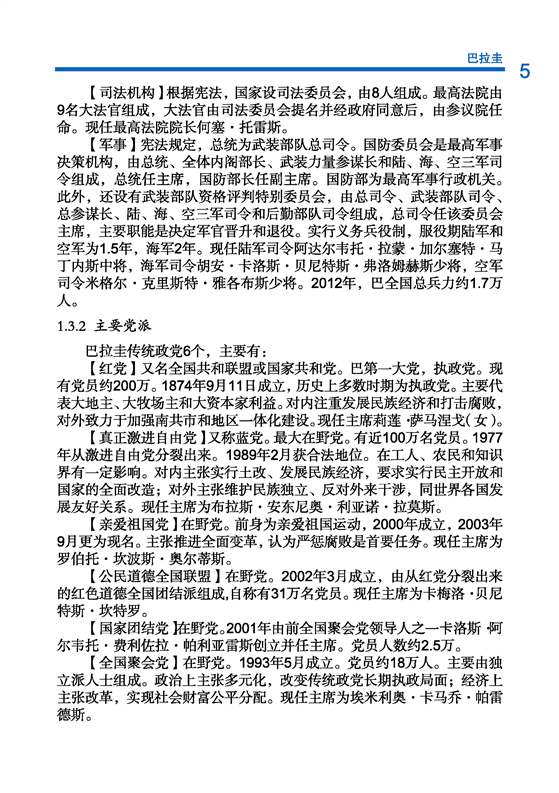 巴拉圭 5

【司法机构】根据宪法，国家设司法委员会，由8人组成。最高法院由9名大法官组成，大法官由司法委员会提名并经政府同意后，由参议院任命。现任最高法院院长何塞·托雷斯。

【军事】宪法规定，总统为武装部队总司令。国防委员会是最高军事决策机构，由总统、全体内阁部长、武装力量参谋长和陆、海、空三军司令组成，总统任主席，国防部长任副主席。国防部为最高军事行政机关。此外，还设有武装部队资格评判特别委员会，由总司令、武装部队司令、总参谋长、陆、海、空三军司令和后勤部队司令组成，总司令任该委员会主席，主要职能是决定军官晋升和退役。实行义务兵役制，服役期陆军和空军为1.5年，海军2年。现任陆军司令阿达尔韦托·拉蒙·加尔塞特·马丁内斯中将，海军司令胡安·卡洛斯·贝尼特斯·弗洛姆赫斯少将，空军司令米格尔·克里斯特·雅各布斯少将。2012年，巴全国总兵力约1.7万人。

1.3.2 主要党派

巴拉圭传统政党6个，主要有：

【红党】又名全国共和联盟或国家共和党。巴第一大党，执政党。现有党员约200万。1874年9月11日成立，历史上多数时期为执政党。主要代表大地主、大牧场主和大资本家利益。对内注重发展民族经济和打击腐败，对外致力于加强南共市和地区一体化建设。现任主席莉莲·萨马涅戈（女）。

【真正激进自由党】又称蓝党。最大在野党。有近100万名党员。1977年从激进自由党分裂出来。1989年2月获合法地位。在工人、农民和知识界有一定影响。对内主张实行土改、发展民族经济，要求实行民主开放和国家的全面改造；对外主张维护民族独立、反对外来干涉，同世界各国发展友好关系。现任主席为布拉斯·安东尼奥·利亚诺·拉莫斯。

【亲爱祖国党】在野党。前身为亲爱祖国运动，2000年成立，2003年9月更为现名。主张推进全面变革，认为严惩腐败是首要任务。现任主席为罗伯托·坎波斯·奥尔蒂斯。

【公民道德全国联盟】在野党。2002年3月成立，由从红党分裂出来的红色道德全国团结派组成，自称有31万名党员。现任主席为卡梅洛·贝尼特斯·坎特罗。

【国家团结党】在野党。2001年由前全国聚会党领导人之一卡洛斯·阿尔韦托·费利佐拉·帕利亚雷斯创立并任主席。党员人数约2.5万。

【全国聚会党】在野党。1993年5月成立。党员约18万人。主要由独立派人士组成。政治上主张多元化，改变传统政党长期执政局面；经济上主张改革，实现社会财富公平分配。现任主席为埃米利奥·卡马乔·帕雷德斯。